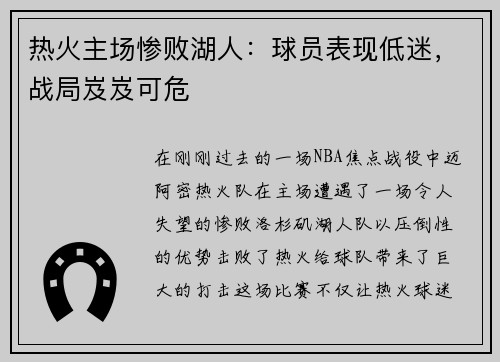 热火主场惨败湖人：球员表现低迷，战局岌岌可危

在刚刚过去的一场NBA焦点战役中迈阿密热火队在主场遭遇了一场令人失望的惨败洛杉矶湖人队以压倒性的优势击败了热火给球队带来了巨大的打击这场比赛不仅让热火球迷